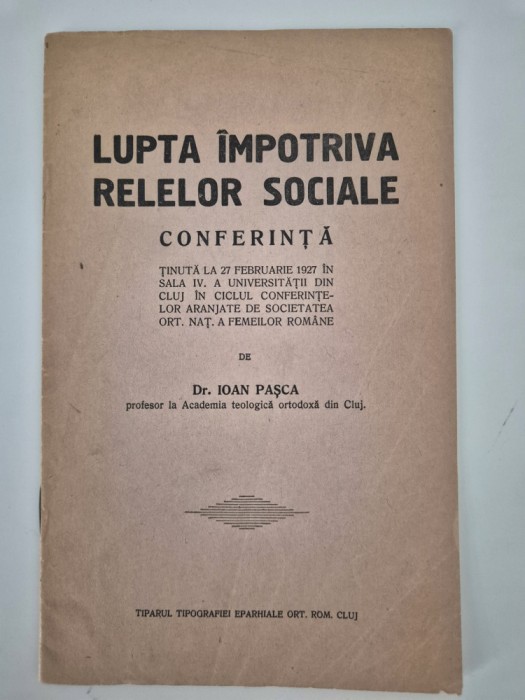 LUPTA ÎMPOTRIVA RELELOR SOCIALE

CONFERINȚĂ

ȚINUTĂ LA 27 FEBRUARIE 1927 ÎN SALA IV. A UNIVERSITĂȚII DIN CLUJ ÎN CICLUL CONFERINȚELOR ARANJATE DE SOCIETATEA ORT. NAȚ. A FEMEILOR ROMÂNE

DE

Dr. IOAN PAȘCA
profesor la Academia teologică ortodoxă din Cluj.

TIPARUL TIPOGRAFIEI EPARHIALE ORT. ROM. CLUJ